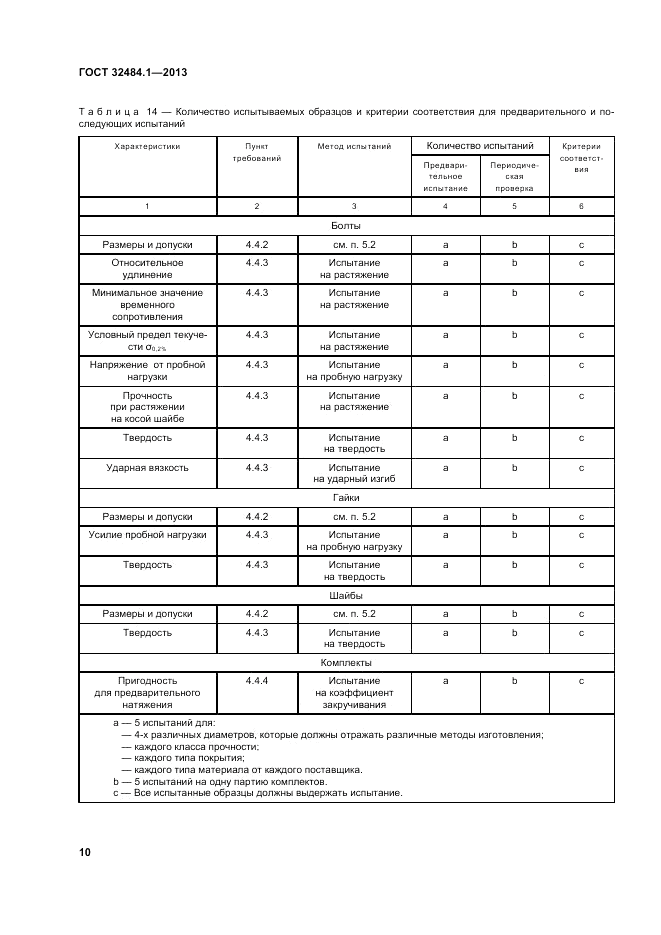 ГОСТ 32484.1—2013

Таблица 14 — Количество испытываемых образцов и критерии соответствия для предварительного и последующих испытаний

| Характеристики | Пункт требований | Метод испытаний | Количество испытаний: Предварительное испытание | Количество испытаний: Периодическая проверка | Критерии соответствия |
|---|---|---|---|---|---|
| 1 | 2 | 3 | 4 | 5 | 6 |
| Болты | | | | | |
| Размеры и допуски | 4.4.2 | см. п. 5.2 | a | b | c |
| Относительное удлинение | 4.4.3 | Испытание на растяжение | a | b | c |
| Минимальное значение временного сопротивления | 4.4.3 | Испытание на растяжение | a | b | c |
| Условный предел текучести $\sigma_{0,2\%}$ | 4.4.3 | Испытание на растяжение | a | b | c |
| Напряжение от пробной нагрузки | 4.4.3 | Испытание на пробную нагрузку | a | b | c |
| Прочность при растяжении на косой шайбе | 4.4.3 | Испытание на растяжение | a | b | c |
| Твердость | 4.4.3 | Испытание на твердость | a | b | c |
| Ударная вязкость | 4.4.3 | Испытание на ударный изгиб | a | b | c |
| Гайки | | | | | |
| Размеры и допуски | 4.4.2 | см. п. 5.2 | a | b | c |
| Усилие пробной нагрузки | 4.4.3 | Испытание на пробную нагрузку | a | b | c |
| Твердость | 4.4.3 | Испытание на твердость | a | b | c |
| Шайбы | | | | | |
| Размеры и допуски | 4.4.2 | см. п. 5.2 | a | b | c |
| Твердость | 4.4.3 | Испытание на твердость | a | b | c |
| Комплекты | | | | | |
| Пригодность для предварительного натяжения | 4.4.4 | Испытание на коэффициент закручивания | a | b | c |

a — 5 испытаний для:
— 4-х различных диаметров, которые должны отражать различные методы изготовления;
— каждого класса прочности;
— каждого типа покрытия;
— каждого типа материала от каждого поставщика.
b — 5 испытаний на одну партию комплектов.
c — Все испытанные образцы должны выдержать испытание.

10